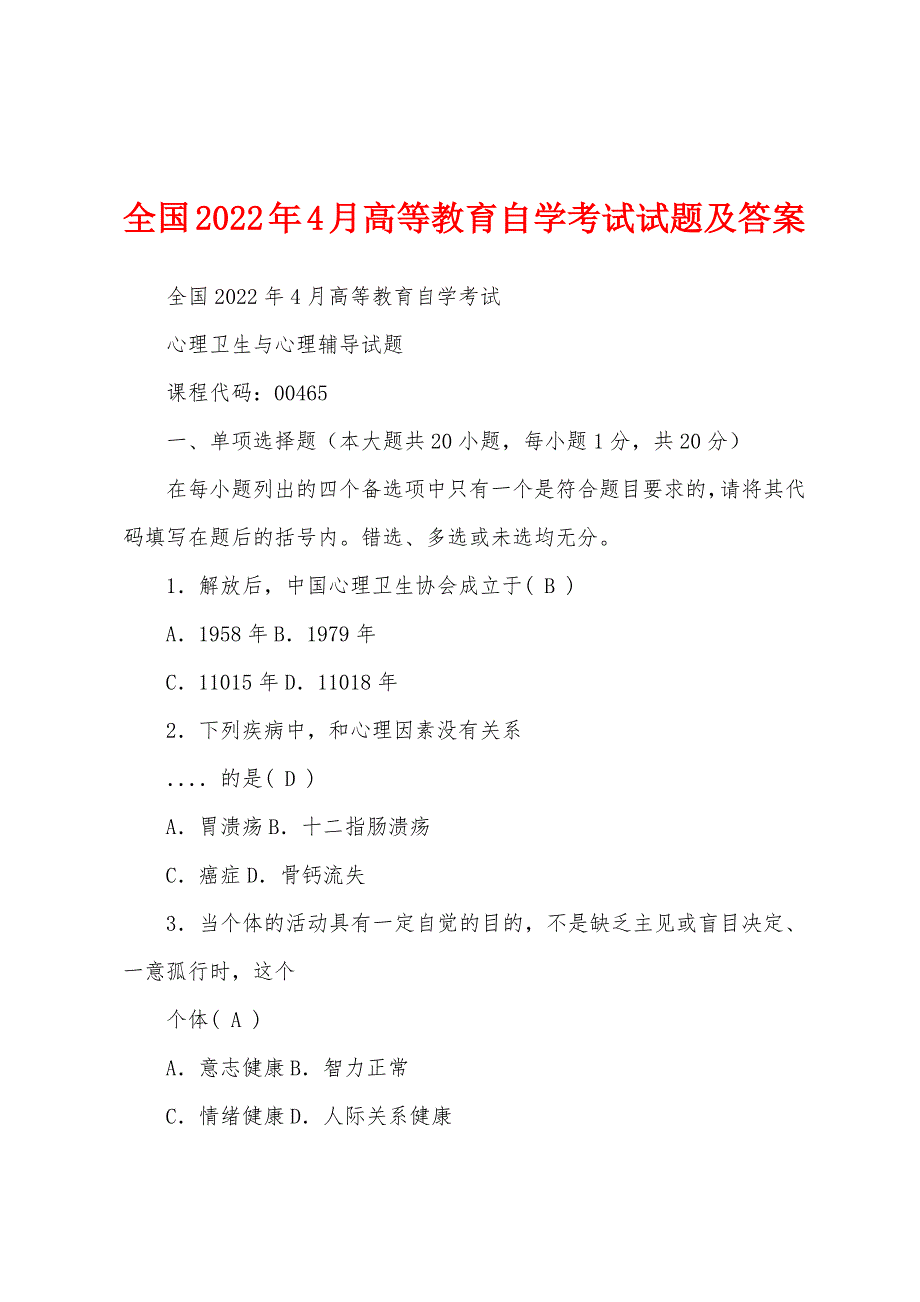 全国2022年4月高等教育自学考试试题及答案

全国2022年4月高等教育自学考试

心理卫生与心理辅导试题

课程代码：00465

一、单项选择题（本大题共20小题，每小题1分，共20分）

在每小题列出的四个备选项中只有一个是符合题目要求的，请将其代码填写在题后的括号内。错选、多选或未选均无分。

1．解放后，中国心理卫生协会成立于( B )

A．1958年B．1979年

C．11015年D．11018年

2．下列疾病中，和心理因素没有关系

.... 的是( D )

A．胃溃疡B．十二指肠溃疡

C．癌症D．骨钙流失

3．当个体的活动具有一定自觉的目的，不是缺乏主见或盲目决定、一意孤行时，这个

个体( A )

A．意志健康B．智力正常

C．情绪健康D．人际关系健康